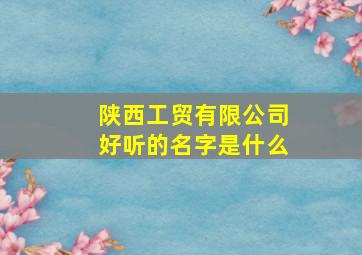 陕西工贸有限公司
好听的名字是什么